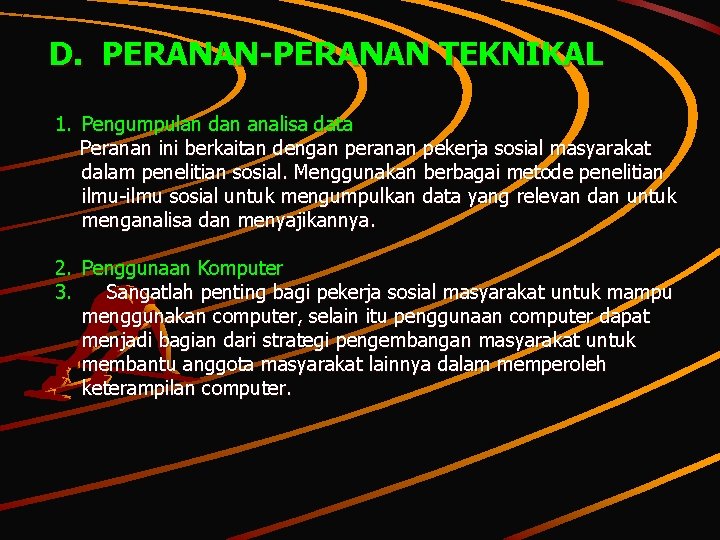 D. PERANAN-PERANAN TEKNIKAL

1. Pengumpulan dan analisa data

Peranan ini berkaitan dengan peranan pekerja sosial masyarakat dalam penelitian sosial. Menggunakan berbagai metode penelitian ilmu-ilmu sosial untuk mengumpulkan data yang relevan dan untuk menganalisa dan menyajikannya.

2. Penggunaan Komputer
3. Sangatlah penting bagi pekerja sosial masyarakat untuk mampu menggunakan computer, selain itu penggunaan computer dapat menjadi bagian dari strategi pengembangan masyarakat untuk membantu anggota masyarakat lainnya dalam memperoleh keterampilan computer.